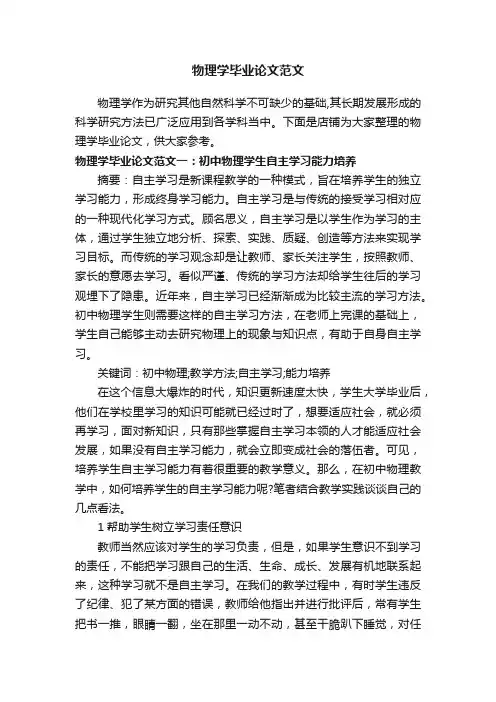 物理学毕业论文范文

物理学作为研究其他自然科学不可缺少的基础,其长期发展形成的科学研究方法已广泛应用到各学科当中。下面是店铺为大家整理的物理学毕业论文，供大家参考。

物理学毕业论文范文一：初中物理学生自主学习能力培养

摘要：自主学习是新课程教学的一种模式，旨在培养学生的独立学习能力，形成终身学习能力。自主学习是与传统的接受学习相对应的一种现代化学习方式。顾名思义，自主学习是以学生作为学习的主体，通过学生独立地分析、探索、实践、质疑、创造等方法来实现学习目标。而传统的学习观念却是让教师、家长关注学生，按照教师、家长的意愿去学习。看似严谨、传统的学习方法却给学生往后的学习观埋下了隐患。近年来，自主学习已经渐渐成为比较主流的学习方法。初中物理学生则需要这样的自主学习方法，在老师上完课的基础上，学生自己能够主动去研究物理上的现象与知识点，有助于自身自主学习。

关键词：初中物理;教学方法;自主学习;能力培养

在这个信息大爆炸的时代，知识更新速度太快，学生大学毕业后，他们在学校里学习的知识可能就已经过时了，想要适应社会，就必须再学习，面对新知识，只有那些掌握自主学习本领的人才能适应社会发展，如果没有自主学习能力，就会立即变成社会的落伍者。可见，培养学生自主学习能力有着很重要的教学意义。那么，在初中物理教学中，如何培养学生的自主学习能力呢?笔者结合教学实践谈谈自己的几点看法。

1 帮助学生树立学习责任意识

教师当然应该对学生的学习负责，但是，如果学生意识不到学习的责任，不能把学习跟自己的生活、生命、成长、发展有机地联系起来，这种学习就不是自主学习。在我们的教学过程中，有时学生违反了纪律、犯了某方面的错误，教师给他指出并进行批评后，常有学生把书一推，眼睛一翻，坐在那里一动不动，甚至干脆趴下睡觉，对任